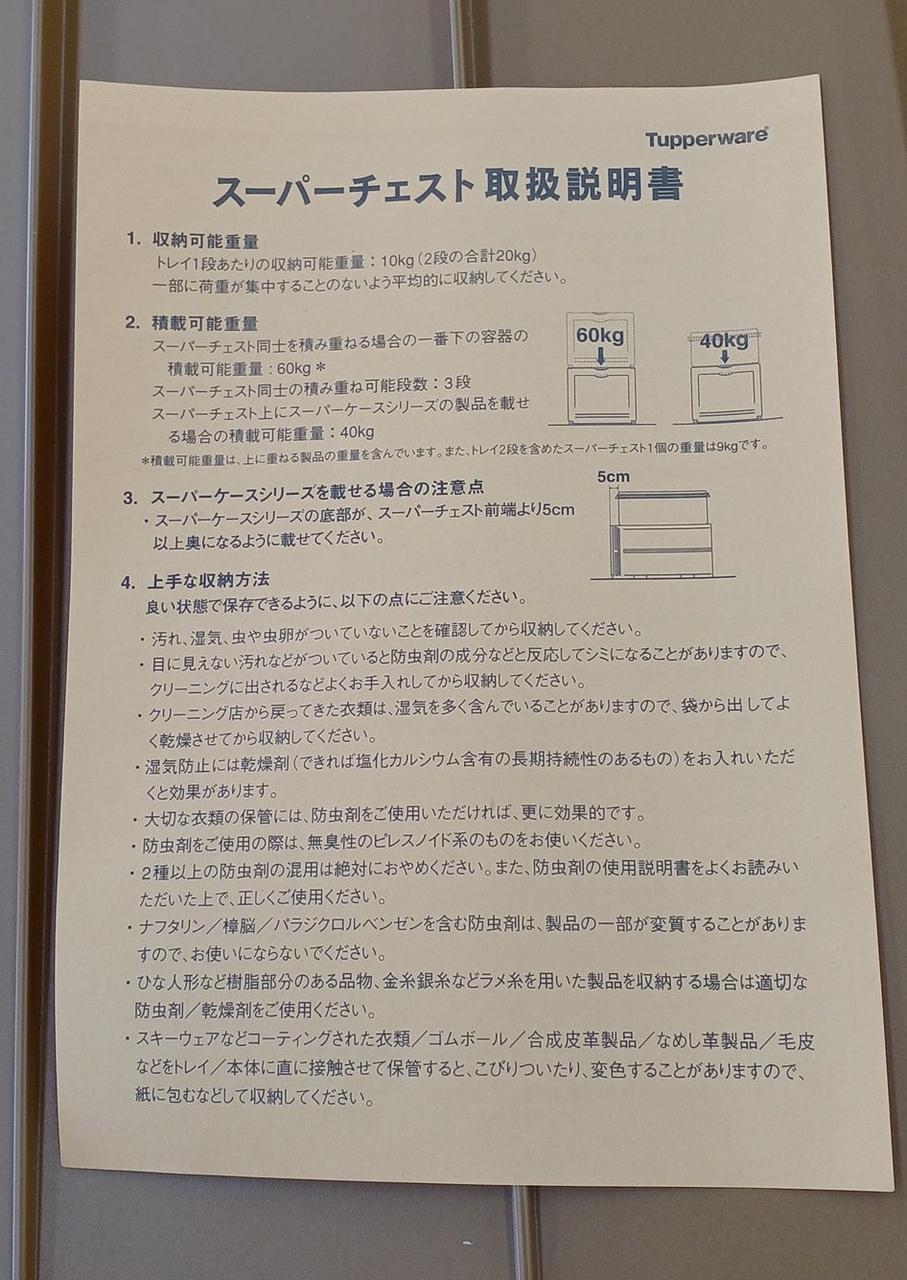 Tupperware

スーパーチェスト取扱説明書

1. 収納可能重量
トレイ1段あたりの収納可能重量：10kg（2段の合計20kg）
一部に荷重が集中することのないよう平均的に収納してください。

2. 積載可能重量
スーパーチェスト同士を積み重ねる場合の一番下の容器の積載可能重量：60kg＊
スーパーチェスト同士の積み重ね可能段数：3段
スーパーチェスト上にスーパーケースシリーズの製品を載せる場合の積載可能重量：40kg

60kg

40kg

＊積載可能重量は、上に重ねる製品の重量を含んでいます。また、トレイ2段を含めたスーパーチェスト1個の重量は9kgです。

3. スーパーケースシリーズを載せる場合の注意点
・スーパーケースシリーズの底部が、スーパーチェスト前端より5cm以上奥になるように載せてください。

5cm

4. 上手な収納方法
良い状態で保存できるように、以下の点にご注意ください。
・汚れ、湿気、虫や虫卵がついていないことを確認してから収納してください。
・目に見えない汚れなどがついていると防虫剤の成分などと反応してシミになることがありますので、クリーニングに出されるなどよくお手入れしてから収納してください。
・クリーニング店から戻ってきた衣類は、湿気を多く含んでいることがありますので、袋から出してよく乾燥させてから収納してください。
・湿気防止には乾燥剤（できれば塩化カルシウム含有の長期持続性のあるもの）をお入れいただくと効果があります。
・大切な衣類の保管には、防虫剤をご使用いただければ、更に効果的です。
・防虫剤をご使用の際は、無臭性のピレスノイド系のものをお使いください。
・2種以上の防虫剤の混用は絶対におやめください。また、防虫剤の使用説明書をよくお読みいただいた上で、正しくご使用ください。
・ナフタリン／樟脳／パラジクロルベンゼンを含む防虫剤は、製品の一部が変質することがありますので、お使いにならないでください。
・ひな人形など樹脂部分のある品物、金糸銀糸などラメ糸を用いた製品を収納する場合は適切な防虫剤／乾燥剤をご使用ください。
・スキーウェアなどコーティングされた衣類／ゴムボール／合成皮革製品／なめし革製品／毛皮などをトレイ／本体に直に接触させて保管すると、こびりついたり、変色することがありますので、紙に包むなどして収納してください。